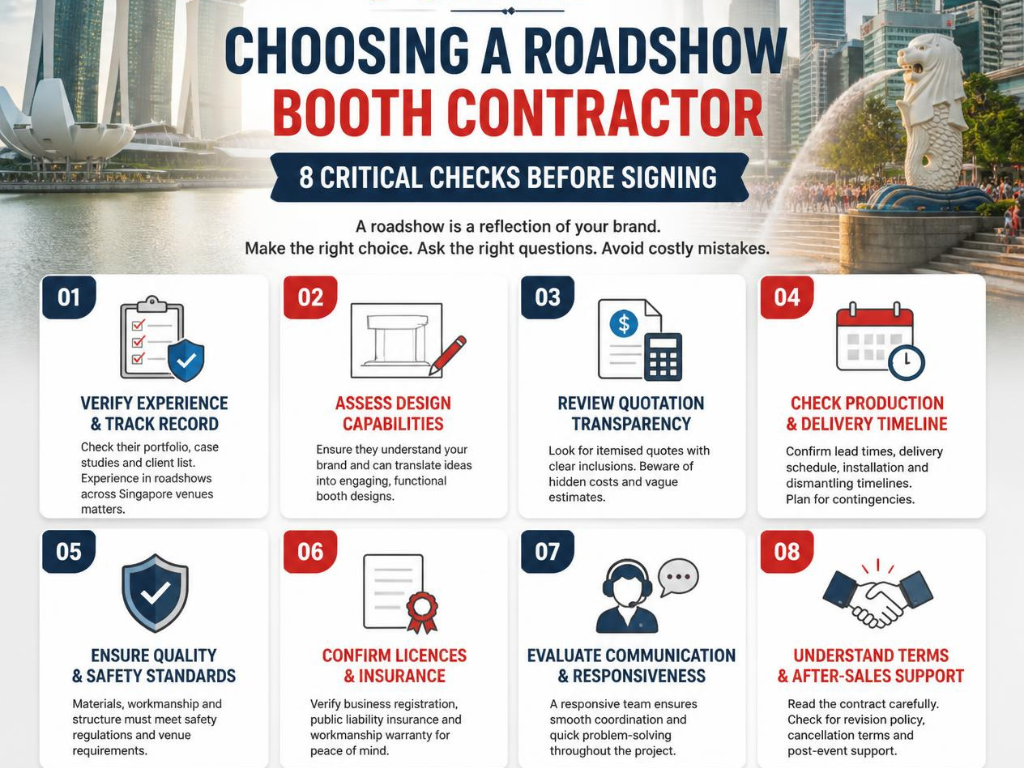 CHOOSING A ROADSHOW BOOTH CONTRACTOR

8 CRITICAL CHECKS BEFORE SIGNING

A roadshow is a reflection of your brand. Make the right choice. Ask the right questions. Avoid costly mistakes.

01
VERIFY EXPERIENCE & TRACK RECORD
Check their portfolio, case studies and client list. Experience in roadshows across Singapore venues matters.

02
ASSESS DESIGN CAPABILITIES
Ensure they understand your brand and can translate ideas into engaging, functional booth designs.

03
REVIEW QUOTATION TRANSPARENCY
Look for itemised quotes with clear inclusions. Beware of hidden costs and vague estimates.

04
CHECK PRODUCTION & DELIVERY TIMELINE
Confirm lead times, delivery schedule, installation and dismantling timelines. Plan for contingencies.

05
ENSURE QUALITY & SAFETY STANDARDS
Materials, workmanship and structure must meet safety regulations and venue requirements.

06
CONFIRM LICENCES & INSURANCE
Verify business registration, public liability insurance and workmanship warranty for peace of mind.

07
EVALUATE COMMUNICATION & RESPONSIVENESS
A responsive team ensures smooth coordination and quick problem-solving throughout the project.

08
UNDERSTAND TERMS & AFTER-SALES SUPPORT
Read the contract carefully. Check for revision policy, cancellation terms and post-event support.